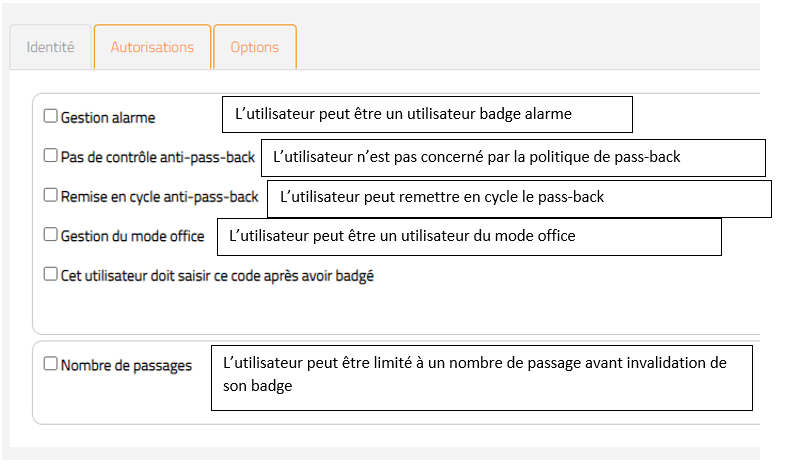 Identité Autorisations Options

Gestion alarme
L’utilisateur peut être un utilisateur badge alarme

Pas de contrôle anti-pass-back
L’utilisateur n’est pas concerné par la politique de pass-back

Remise en cycle anti-pass-back
L’utilisateur peut remettre en cycle le pass-back

Gestion du mode office
L’utilisateur peut être un utilisateur du mode office

Cet utilisateur doit saisir ce code après avoir badgé

Nombre de passages
L’utilisateur peut être limité à un nombre de passage avant invalidation de son badge